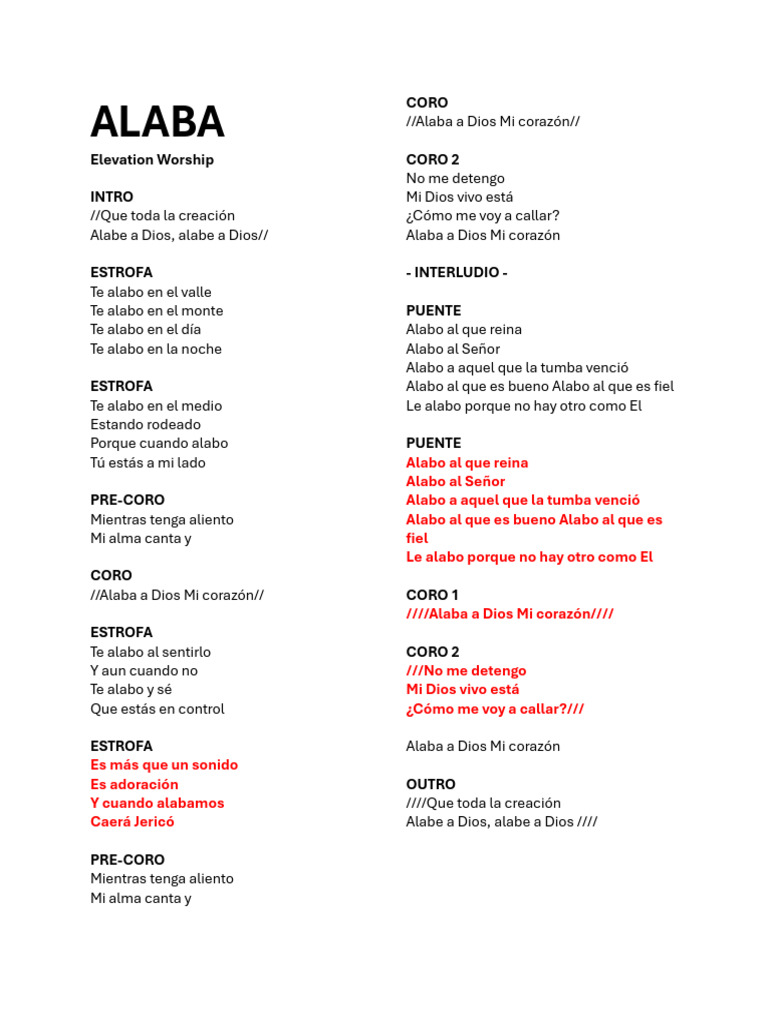 ALABA
Elevation Worship

INTRO
//Que toda la creación
Alabe a Dios, alabe a Dios//

ESTROFA
Te alabo en el valle
Te alabo en el monte
Te alabo en el día
Te alabo en la noche

ESTROFA
Te alabo en el medio
Estando rodeado
Porque cuando alabo
Tú estás a mi lado

PRE-CORO
Mientras tenga aliento
Mi alma canta y

CORO
//Alaba a Dios Mi corazón//

ESTROFA
Te alabo al sentirlo
Y aun cuando no
Te alabo y sé
Que estás en control

ESTROFA
Es más que un sonido
Es adoración
Y cuando alabamos
Caerá Jericó

PRE-CORO
Mientras tenga aliento
Mi alma canta y

CORO
//Alaba a Dios Mi corazón//

CORO 2
No me detengo
Mi Dios vivo está
¿Cómo me voy a callar?
Alaba a Dios Mi corazón

- INTERLUDIO -

PUENTE
Alabo al que reina
Alabo al Señor
Alabo a aquel que la tumba venció
Alabo al que es bueno Alabo al que es fiel
Le alabo porque no hay otro como El

PUENTE
Alabo al que reina
Alabo al Señor
Alabo a aquel que la tumba venció
Alabo al que es bueno Alabo al que es fiel
Le alabo porque no hay otro como El

CORO 1
////Alaba a Dios Mi corazón////

CORO 2
///No me detengo
Mi Dios vivo está
¿Cómo me voy a callar?///

Alaba a Dios Mi corazón

OUTRO
////Que toda la creación
Alabe a Dios, alabe a Dios ////